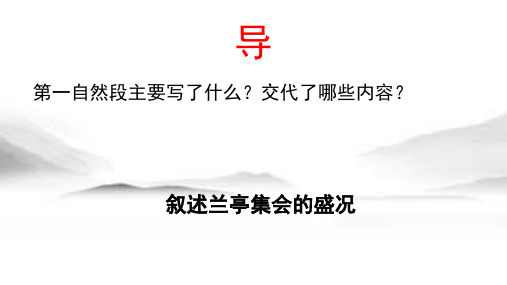 导

第一自然段主要写了什么？交代了哪些内容？

叙述兰亭集会的盛况